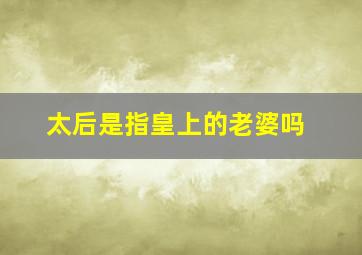 太后是指皇上的老婆吗